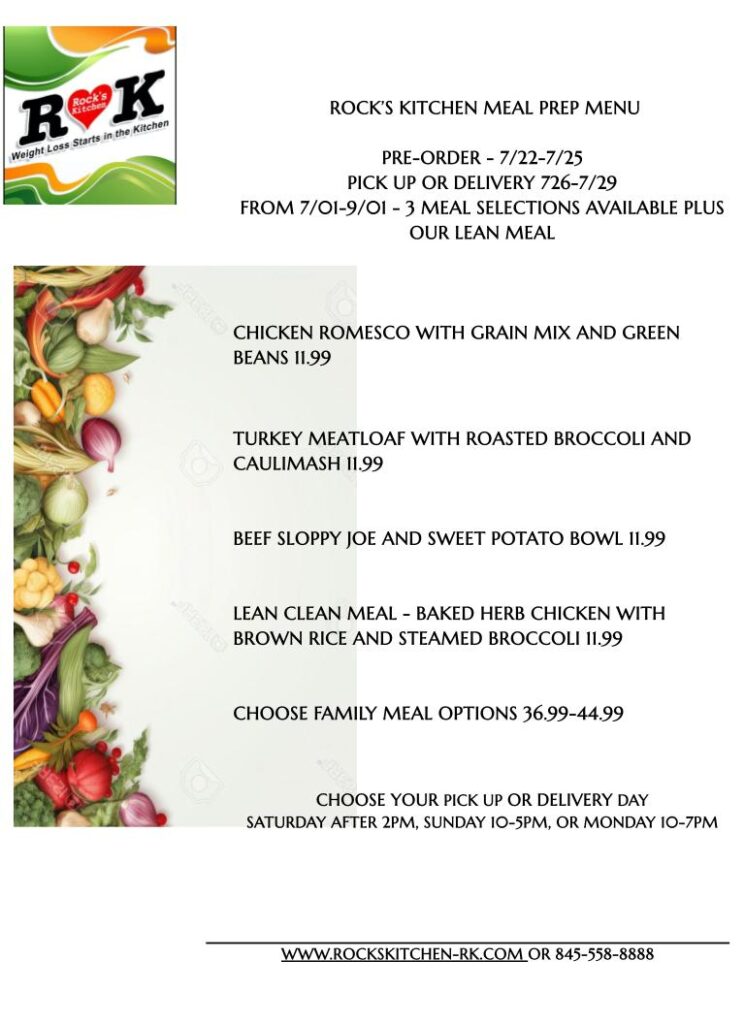 R K
Rock's Kitchen
Weight Loss Starts in the Kitchen

ROCK'S KITCHEN MEAL PREP MENU

PRE-ORDER - 7/22-7/25
PICK UP OR DELIVERY 726-7/29
FROM 7/01-9/01 - 3 MEAL SELECTIONS AVAILABLE PLUS OUR LEAN MEAL

CHICKEN ROMESCO WITH GRAIN MIX AND GREEN BEANS 11.99

TURKEY MEATLOAF WITH ROASTED BROCCOLI AND CAULIMASH 11.99

BEEF SLOPPY JOE AND SWEET POTATO BOWL 11.99

LEAN CLEAN MEAL - BAKED HERB CHICKEN WITH BROWN RICE AND STEAMED BROCCOLI 11.99

CHOOSE FAMILY MEAL OPTIONS 36.99-44.99

CHOOSE YOUR PICK UP OR DELIVERY DAY
SATURDAY AFTER 2PM, SUNDAY 10-5PM, OR MONDAY 10-7PM

WWW.ROCKSKITCHEN-RK.COM OR 845-558-8888